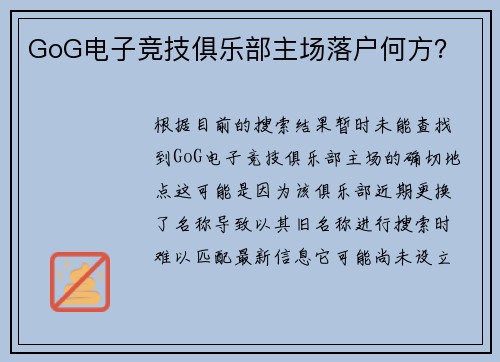 GoG电子竞技俱乐部主场落户何方?

根据目前的搜索结果暂时未能查找到GoG电子竞技俱乐部主场的确切地点这可能是因为该俱乐部近期更换了名称导致以其旧名称进行搜索时难以匹配最新信息它可能尚未设立